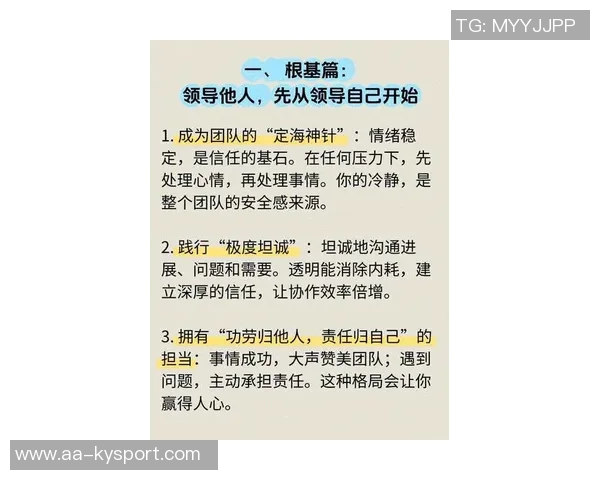 TG: MYYJJPP

一、根基篇：
领导他人，先从领导自己开始

1. 成为团队的“定海神针”：情绪稳定，是信任的基石。在任何压力下，先处理心情，再处理事情。你的冷静，是整个团队的安全感来源。

2. 践行“极度坦诚”：坦诚地沟通进展、问题和需要。透明能消除内耗，建立深厚的信任，让协作效率倍增。

3. 拥有“功劳归他人，责任归自己”的担当：事情成功，大声赞美团队；遇到问题，主动承担责任。这种格局会让你赢得人心。

www.aa-kysport.com